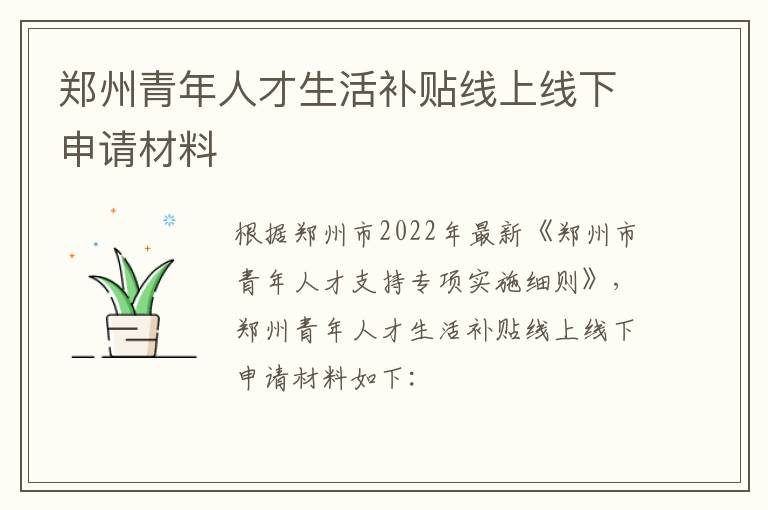 郑州青年人才生活补贴线上线下申请材料

根据郑州市2022年最新《郑州市青年人才支持专项实施细则》，郑州青年人才生活补贴线上线下申请材料如下：